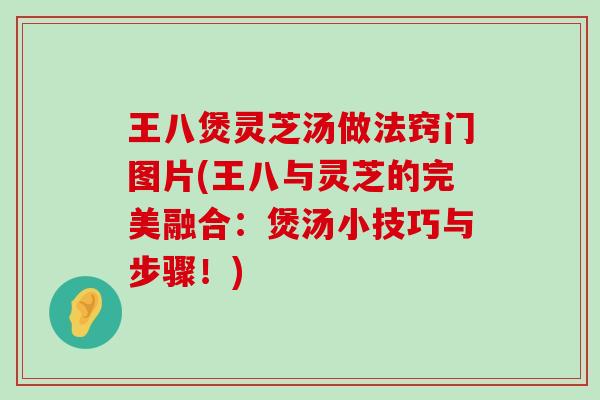 王八煲灵芝汤做法窍门图片(王八与灵芝的完美融合：煲汤小技巧与步骤！)